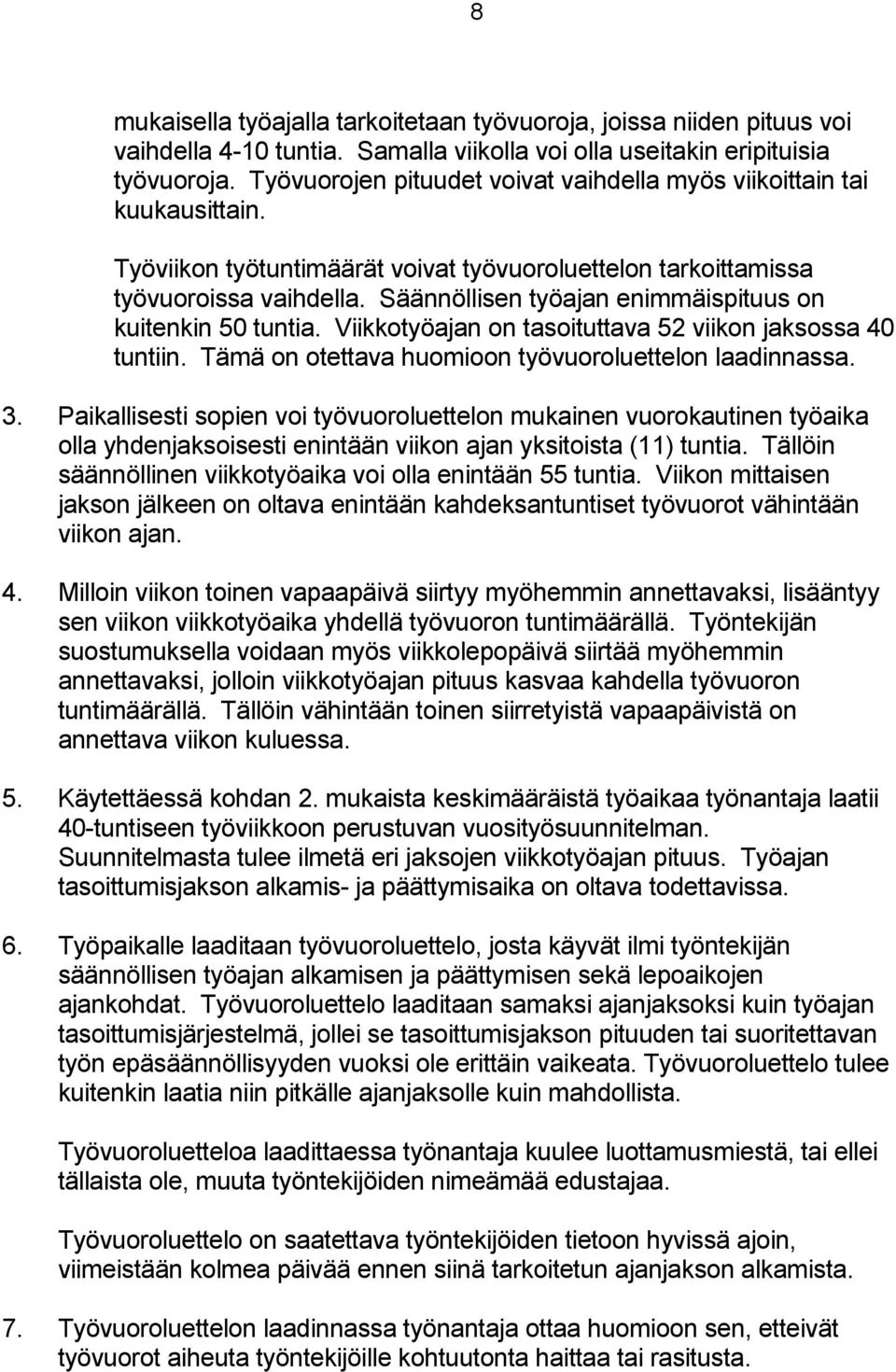 8

mukaisella työajalla tarkoitetaan työvuoroja, joissa niiden pituus voi vaihdella 4-10 tuntia. Samalla viikolla voi olla useitakin eripituisia työvuoroja. Työvuorojen pituudet voivat vaihdella myös viikoittain tai kuukausittain.

Työviikon työtuntimäärät voivat työvuoroluettelon tarkoittamissa työvuoroissa vaihdella. Säännöllisen työajan enimmäispituus on kuitenkin 50 tuntia. Viikkotyöajan on tasoituttava 52 viikon jaksossa 40 tuntiin. Tämä on otettava huomioon työvuoroluettelon laadinnassa.

3. Paikallisesti sopien voi työvuoroluettelon mukainen vuorokautinen työaika olla yhdenjaksoisesti enintään viikon ajan yksitoista (11) tuntia. Tällöin säännöllinen viikkotyöaika voi olla enintään 55 tuntia. Viikon mittaisen jakson jälkeen on oltava enintään kahdeksantuntiset työvuorot vähintään viikon ajan.

4. Milloin viikon toinen vapaapäivä siirtyy myöhemmin annettavaksi, lisääntyy sen viikon viikkotyöaika yhdellä työvuoron tuntimäärällä. Työntekijän suostumuksella voidaan myös viikkolepopäivä siirtää myöhemmin annettavaksi, jolloin viikkotyöajan pituus kasvaa kahdella työvuoron tuntimäärällä. Tällöin vähintään toinen siirretyistä vapaapäivistä on annettava viikon kuluessa.

5. Käytettäessä kohdan 2. mukaista keskimääräistä työaikaa työnantaja laatii 40-tuntiseen työviikkoon perustuvan vuosityösuunnitelman. Suunnitelmasta tulee ilmetä eri jaksojen viikkotyöajan pituus. Työajan tasoittumisjakson alkamis- ja päättymisaika on oltava todettavissa.

6. Työpaikalle laaditaan työvuoroluettelo, josta käyvät ilmi työntekijän säännöllisen työajan alkamisen ja päättymisen sekä lepoaikojen ajankohdat. Työvuoroluettelo laaditaan samaksi ajanjaksoksi kuin työajan tasoittumisjärjestelmä, jollei se tasoittumisjakson pituuden tai suoritettavan työn epäsäännöllisyyden vuoksi ole erittäin vaikeata. Työvuoroluettelo tulee kuitenkin laatia niin pitkälle ajanjaksolle kuin mahdollista.

Työvuoroluetteloa laadittaessa työnantaja kuulee luottamusmiestä, tai ellei tällaista ole, muuta työntekijöiden nimeämää edustajaa.

Työvuoroluettelo on saatettava työntekijöiden tietoon hyvissä ajoin, viimeistään kolmea päivää ennen siinä tarkoitetun ajanjakson alkamista.

7. Työvuoroluettelon laadinnassa työnantaja ottaa huomioon sen, etteivät työvuorot aiheuta työntekijöille kohtuutonta haittaa tai rasitusta.